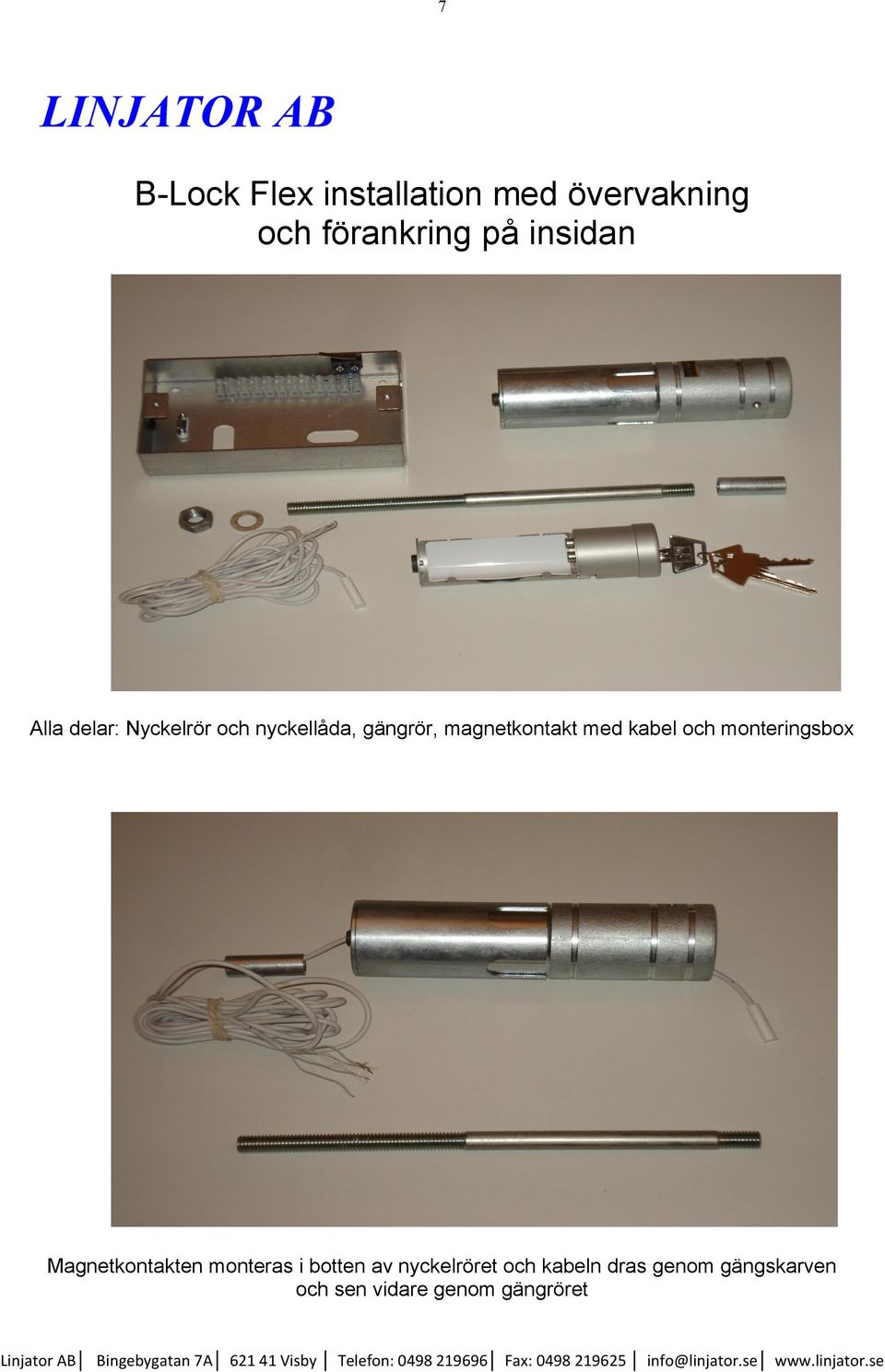 7

LINJATOR AB

B-Lock Flex installation med övervakning och förankring på insidan

Alla delar: Nyckelrör och nyckellåda, gängrör, magnetkontakt med kabel och monteringsbox

Magnetkontakten monteras i botten av nyckelröret och kabeln dras genom gängskarven och sen vidare genom gängröret

Linjator AB | Bingebygatan 7A | 621 41 Visby | Telefon: 0498 219696 | Fax: 0498 219625 | info@linjator.se | www.linjator.se